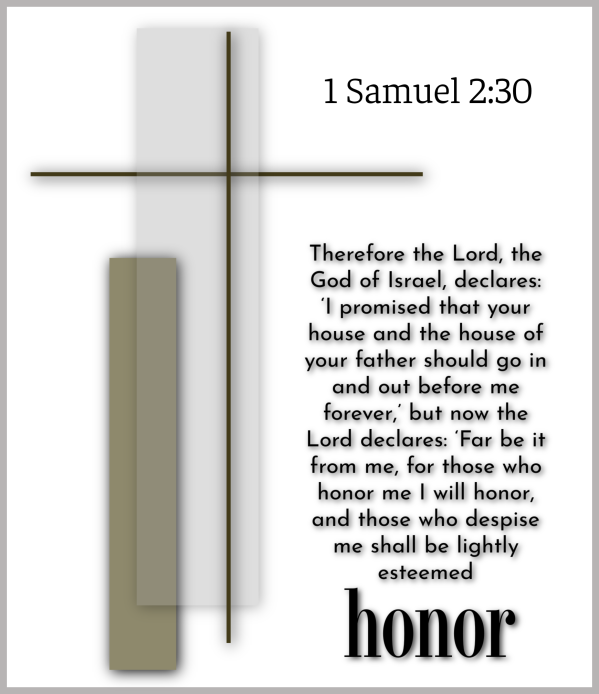 1 Samuel 2:30

Therefore the Lord, the God of Israel, declares: 'I promised that your house and the house of your father should go in and out before me forever,' but now the Lord declares: 'Far be it from me, for those who honor me I will honor, and those who despise me shall be lightly esteemed

honor